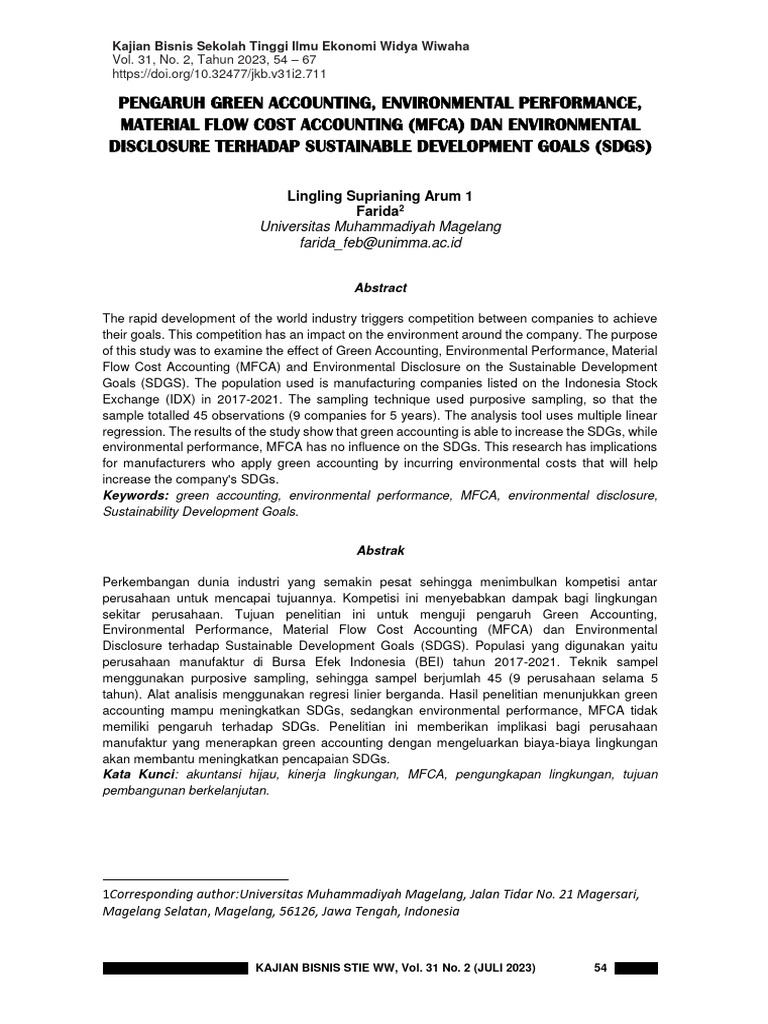 Kajian Bisnis Sekolah Tinggi Ilmu Ekonomi Widya Wiwaha
Vol. 31, No. 2, Tahun 2023, 54 – 67
https://doi.org/10.32477/jkb.v31i2.711

PENGARUH GREEN ACCOUNTING, ENVIRONMENTAL PERFORMANCE, MATERIAL FLOW COST ACCOUNTING (MFCA) DAN ENVIRONMENTAL DISCLOSURE TERHADAP SUSTAINABLE DEVELOPMENT GOALS (SDGS)

Lingling Suprianing Arum 1
Farida$^2$
Universitas Muhammadiyah Magelang
farida_feb@unimma.ac.id

Abstract

The rapid development of the world industry triggers competition between companies to achieve their goals. This competition has an impact on the environment around the company. The purpose of this study was to examine the effect of Green Accounting, Environmental Performance, Material Flow Cost Accounting (MFCA) and Environmental Disclosure on the Sustainable Development Goals (SDGS). The population used is manufacturing companies listed on the Indonesia Stock Exchange (IDX) in 2017-2021. The sampling technique used purposive sampling, so that the sample totalled 45 observations (9 companies for 5 years). The analysis tool uses multiple linear regression. The results of the study show that green accounting is able to increase the SDGs, while environmental performance, MFCA has no influence on the SDGs. This research has implications for manufacturers who apply green accounting by incurring environmental costs that will help increase the company's SDGs.
Keywords: green accounting, environmental performance, MFCA, environmental disclosure, Sustainability Development Goals.

Abstrak

Perkembangan dunia industri yang semakin pesat sehingga menimbulkan kompetisi antar perusahaan untuk mencapai tujuannya. Kompetisi ini menyebabkan dampak bagi lingkungan sekitar perusahaan. Tujuan penelitian ini untuk menguji pengaruh Green Accounting, Environmental Performance, Material Flow Cost Accounting (MFCA) dan Environmental Disclosure terhadap Sustainable Development Goals (SDGS). Populasi yang digunakan yaitu perusahaan manufaktur di Bursa Efek Indonesia (BEI) tahun 2017-2021. Teknik sampel menggunakan purposive sampling, sehingga sampel berjumlah 45 (9 perusahaan selama 5 tahun). Alat analisis menggunakan regresi linier berganda. Hasil penelitian menunjukkan green accounting mampu meningkatkan SDGs, sedangkan environmental performance, MFCA tidak memiliki pengaruh terhadap SDGs. Penelitian ini memberikan implikasi bagi perusahaan manufaktur yang menerapkan green accounting dengan mengeluarkan biaya-biaya lingkungan akan membantu meningkatkan pencapaian SDGs.
Kata Kunci: akuntansi hijau, kinerja lingkungan, MFCA, pengungkapan lingkungan, tujuan pembangunan berkelanjutan.

1Corresponding author:Universitas Muhammadiyah Magelang, Jalan Tidar No. 21 Magersari, Magelang Selatan, Magelang, 56126, Jawa Tengah, Indonesia

KAJIAN BISNIS STIE WW, Vol. 31 No. 2 (JULI 2023) 54